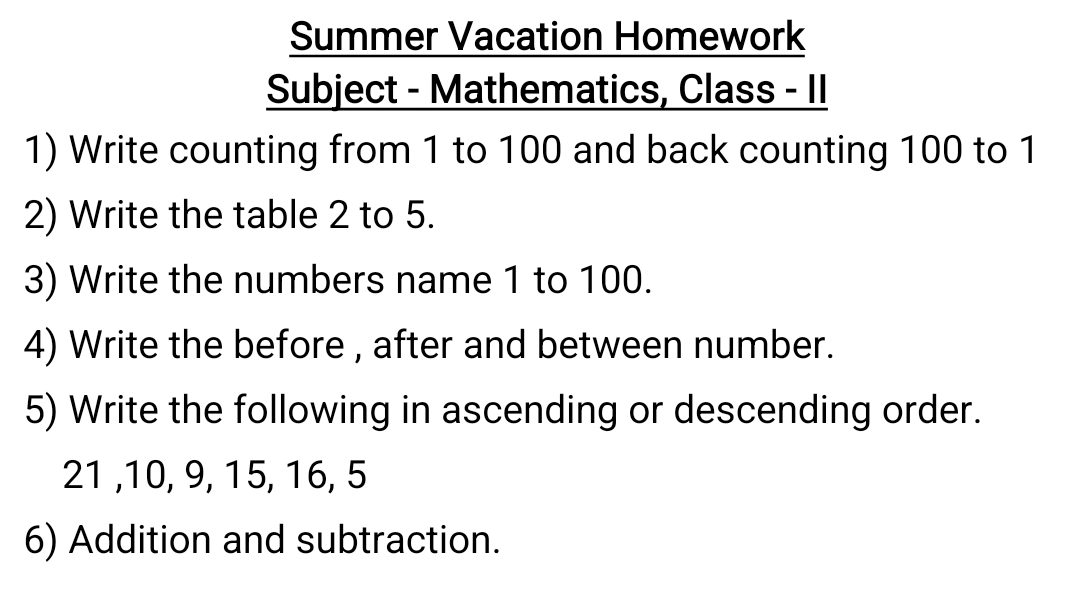 Summer Vacation Homework
Subject - Mathematics, Class - II

1) Write counting from 1 to 100 and back counting 100 to 1
2) Write the table 2 to 5.
3) Write the numbers name 1 to 100.
4) Write the before , after and between number.
5) Write the following in ascending or descending order.
21 ,10, 9, 15, 16, 5
6) Addition and subtraction.